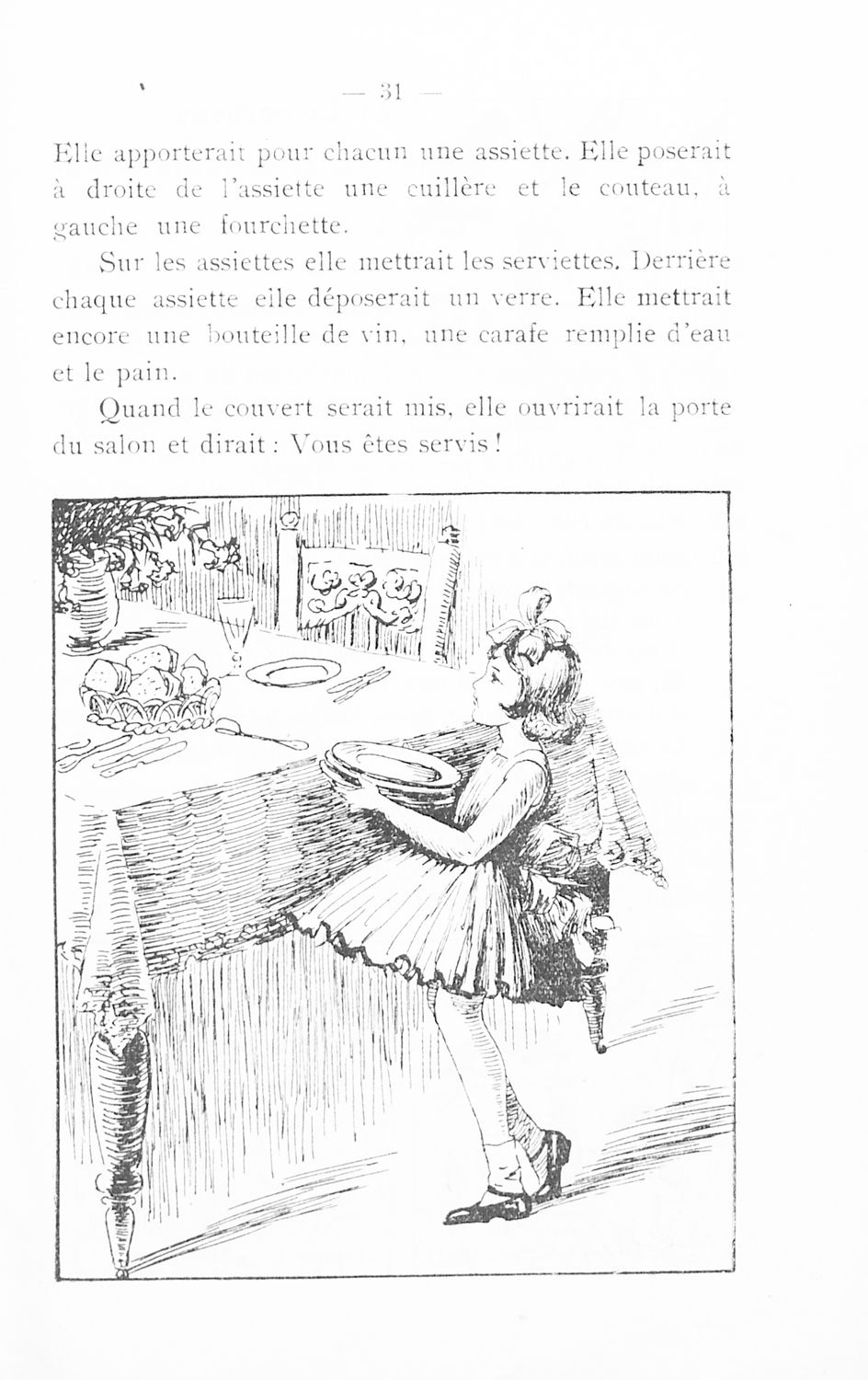 — 31 —

Elle apporterait pour chacun une assiette. Elle poserait à droite de l'assiette une cuillère et le couteau, à gauche une fourchette.

Sur les assiettes elle mettrait les serviettes. Derrière chaque assiette elle déposerait un verre. Elle mettrait encore une bouteille de vin, une carafe remplie d'eau et le pain.

Quand le couvert serait mis, elle ouvrirait la porte du salon et dirait : Vous êtes servis !